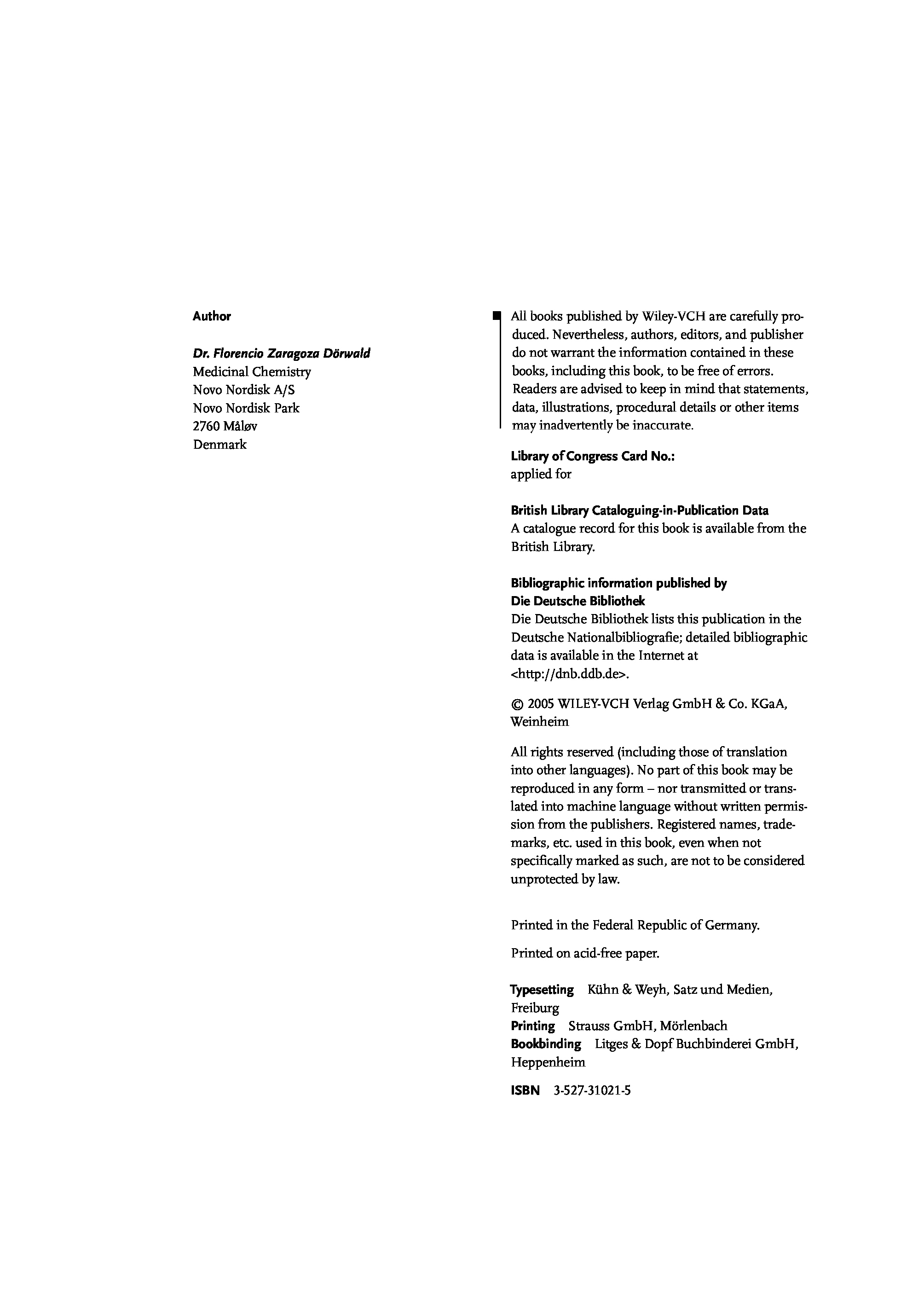 Author

Dr. Florencio Zaragoza Dörwald
Medicinal Chemistry
Novo Nordisk A/S
Novo Nordisk Park
2760 Måløv
Denmark

All books published by Wiley-VCH are carefully produced. Nevertheless, authors, editors, and publisher do not warrant the information contained in these books, including this book, to be free of errors. Readers are advised to keep in mind that statements, data, illustrations, procedural details or other items may inadvertently be inaccurate.

Library of Congress Card No.:
applied for

British Library Cataloguing-in-Publication Data
A catalogue record for this book is available from the British Library.

Bibliographic information published by
Die Deutsche Bibliothek
Die Deutsche Bibliothek lists this publication in the Deutsche Nationalbibliografie; detailed bibliographic data is available in the Internet at <http://dnb.ddb.de>.

© 2005 WILEY-VCH Verlag GmbH & Co. KGaA, Weinheim

All rights reserved (including those of translation into other languages). No part of this book may be reproduced in any form – nor transmitted or translated into machine language without written permission from the publishers. Registered names, trademarks, etc. used in this book, even when not specifically marked as such, are not to be considered unprotected by law.

Printed in the Federal Republic of Germany.

Printed on acid-free paper.

Typesetting Kühn & Weyh, Satz und Medien, Freiburg
Printing Strauss GmbH, Mörlenbach
Bookbinding Litges & Dopf Buchbinderei GmbH, Heppenheim

ISBN 3-527-31021-5